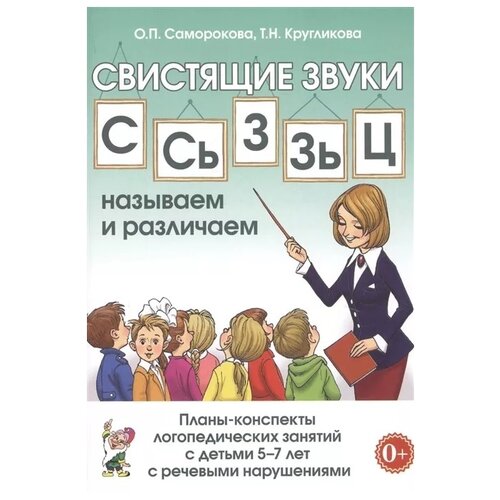 О.П. Саморокова, Т.Н. Кругликова

СВИСТЯЩИЕ ЗВУКИ

С Сь З Зь Ц

называем и различаем

Планы-конспекты логопедических занятий с детьми 5–7 лет с речевыми нарушениями

0+